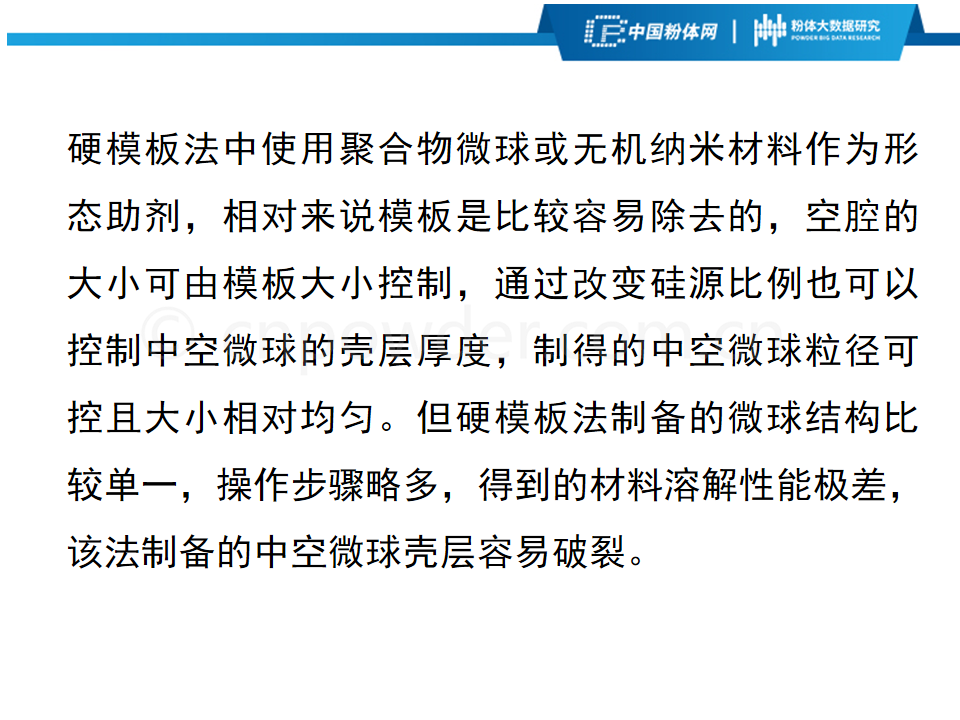 中国粉体网 | 粉体大数据研究 POWDER BIG DATA RESEARCH

硬模板法中使用聚合物微球或无机纳米材料作为形态助剂，相对来说模板是比较容易除去的，空腔的大小可由模板大小控制，通过改变硅源比例也可以控制中空微球的壳层厚度，制得的中空微球粒径可控且大小相对均匀。但硬模板法制备的微球结构比较单一，操作步骤略多，得到的材料溶解性能极差，该法制备的中空微球壳层容易破裂。

© cnpowder.com.cn